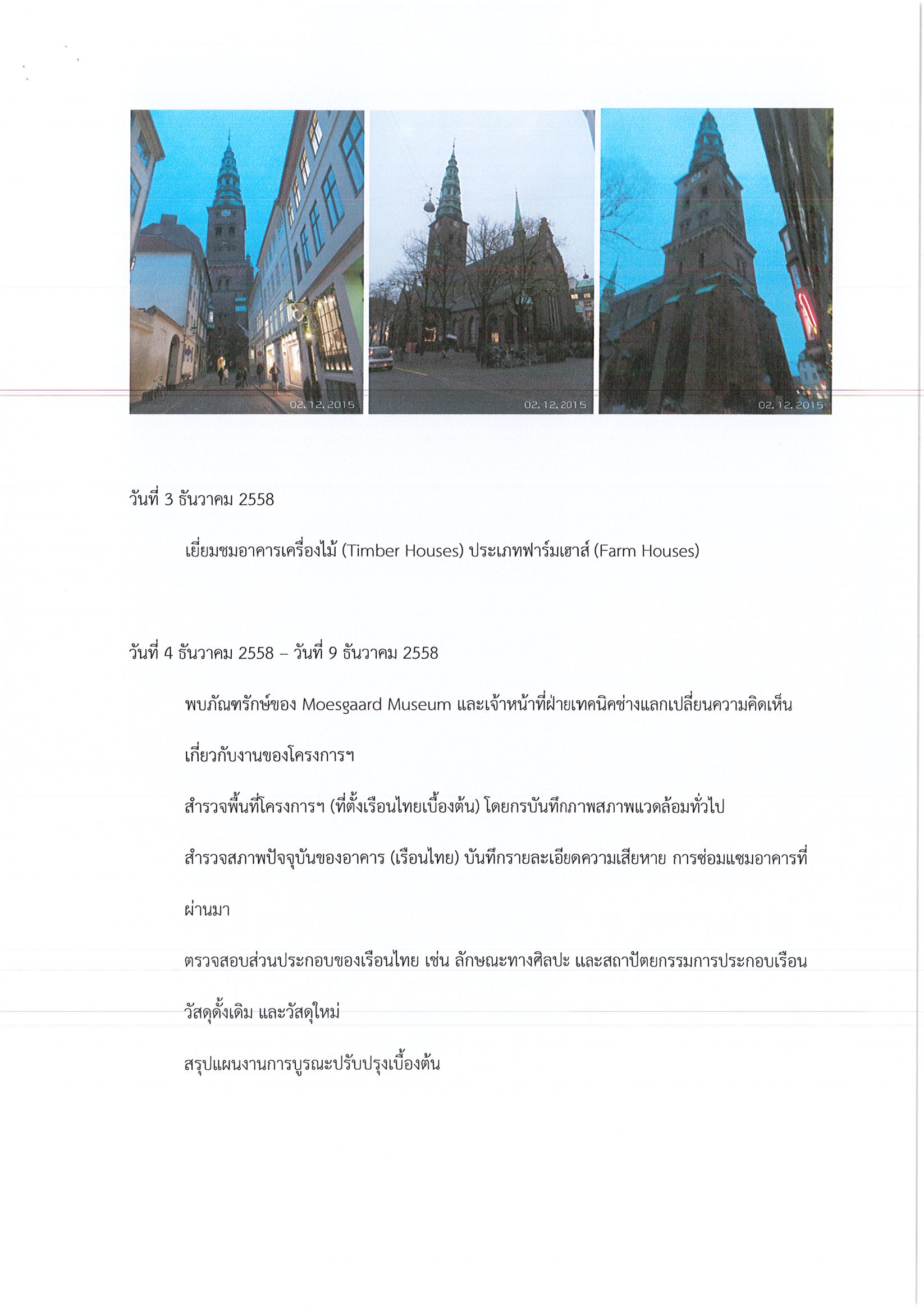 02.12.2015

02.12.2015

02.12.2015

วันที่ 3 ธันวาคม 2558

เยี่ยมชมอาคารเครื่องไม้ (Timber Houses) ประเภทฟาร์มเฮาส์ (Farm Houses)

วันที่ 4 ธันวาคม 2558 – วันที่ 9 ธันวาคม 2558

พบภัณฑรักษ์ของ Moesgaard Museum และเจ้าหน้าที่ฝ่ายเทคนิคช่างแลกเปลี่ยนความคิดเห็นเกี่ยวกับงานของโครงการฯ

สำรวจพื้นที่โครงการฯ (ที่ตั้งเรือนไทยเบื้องต้น) โดยกรบันทึกภาพสภาพแวดล้อมทั่วไป

สำรวจสภาพปัจจุบันของอาคาร (เรือนไทย) บันทึกรายละเอียดความเสียหาย การซ่อมแซมอาคารที่ผ่านมา

ตรวจสอบส่วนประกอบของเรือนไทย เช่น ลักษณะทางศิลปะ และสถาปัตยกรรมการประกอบเรือน วัสดุดั้งเดิม และวัสดุใหม่

สรุปแผนงานการบูรณะปรับปรุงเบื้องต้น